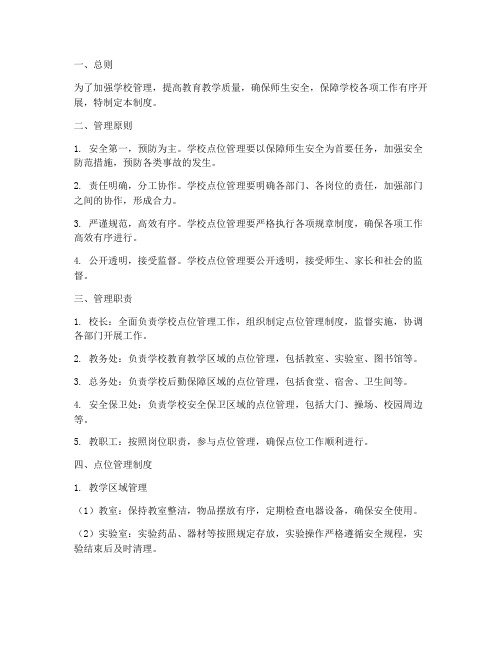 一、总则

为了加强学校管理，提高教育教学质量，确保师生安全，保障学校各项工作有序开展，特制定本制度。

二、管理原则

1. 安全第一，预防为主。学校点位管理要以保障师生安全为首要任务，加强安全防范措施，预防各类事故的发生。

2. 责任明确，分工协作。学校点位管理要明确各部门、各岗位的责任，加强部门之间的协作，形成合力。

3. 严谨规范，高效有序。学校点位管理要严格执行各项规章制度，确保各项工作高效有序进行。

4. 公开透明，接受监督。学校点位管理要公开透明，接受师生、家长和社会的监督。

三、管理职责

1. 校长：全面负责学校点位管理工作，组织制定点位管理制度，监督实施，协调各部门开展工作。

2. 教务处：负责学校教育教学区域的点位管理，包括教室、实验室、图书馆等。

3. 总务处：负责学校后勤保障区域的点位管理，包括食堂、宿舍、卫生间等。

4. 安全保卫处：负责学校安全保卫区域的点位管理，包括大门、操场、校园周边等。

5. 教职工：按照岗位职责，参与点位管理，确保点位工作顺利进行。

四、点位管理制度

1. 教学区域管理

（1）教室：保持教室整洁，物品摆放有序，定期检查电器设备，确保安全使用。

（2）实验室：实验药品、器材等按照规定存放，实验操作严格遵循安全规程，实验结束后及时清理。